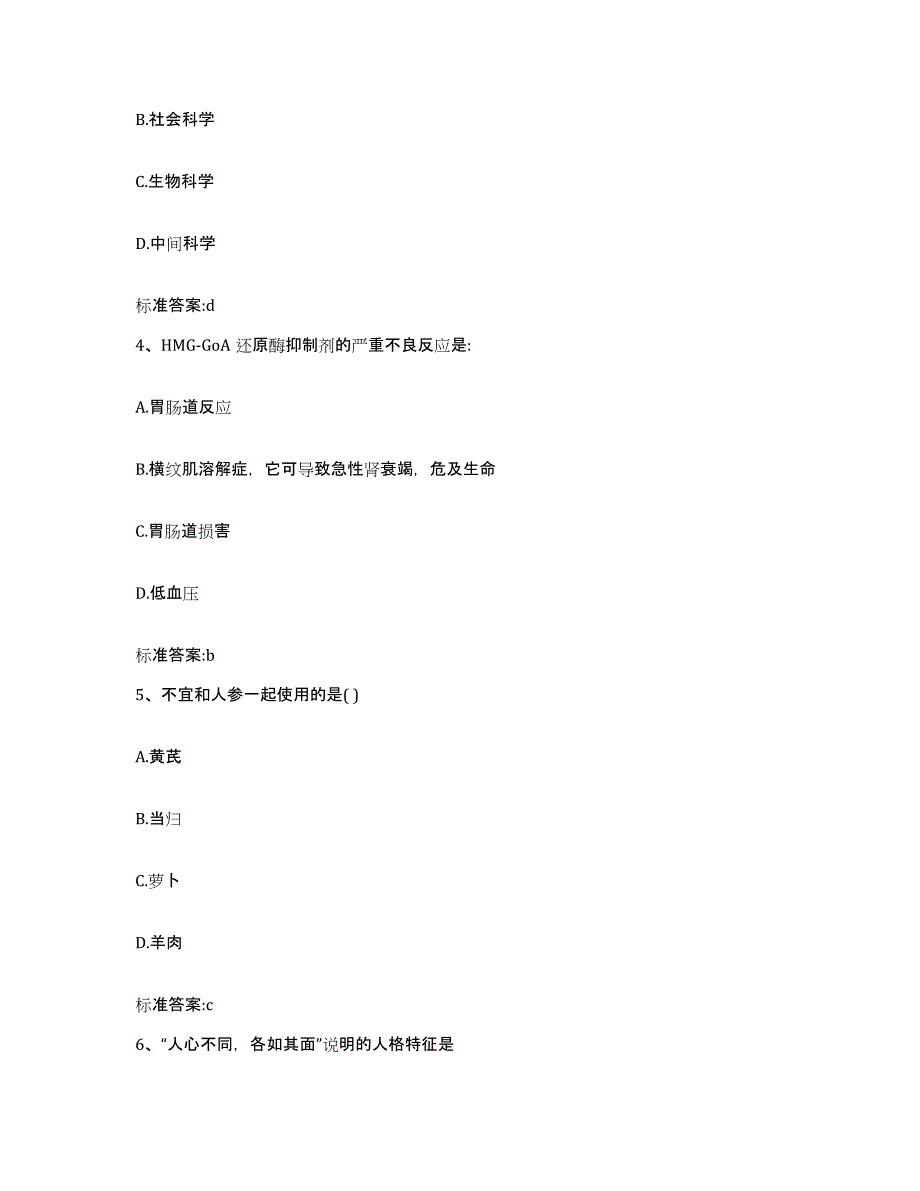 B.社会科学

C.生物科学

D.中间科学

标准答案:d

4、HMG-GoA 还原酶抑制剂的严重不良反应是:

A.胃肠道反应

B.横纹肌溶解症，它可导致急性肾衰竭，危及生命

C.胃肠道损害

D.低血压

标准答案:b

5、不宜和人参一起使用的是( )

A.黄芪

B.当归

C.萝卜

D.羊肉

标准答案:c

6、“人心不同，各如其面”说明的人格特征是